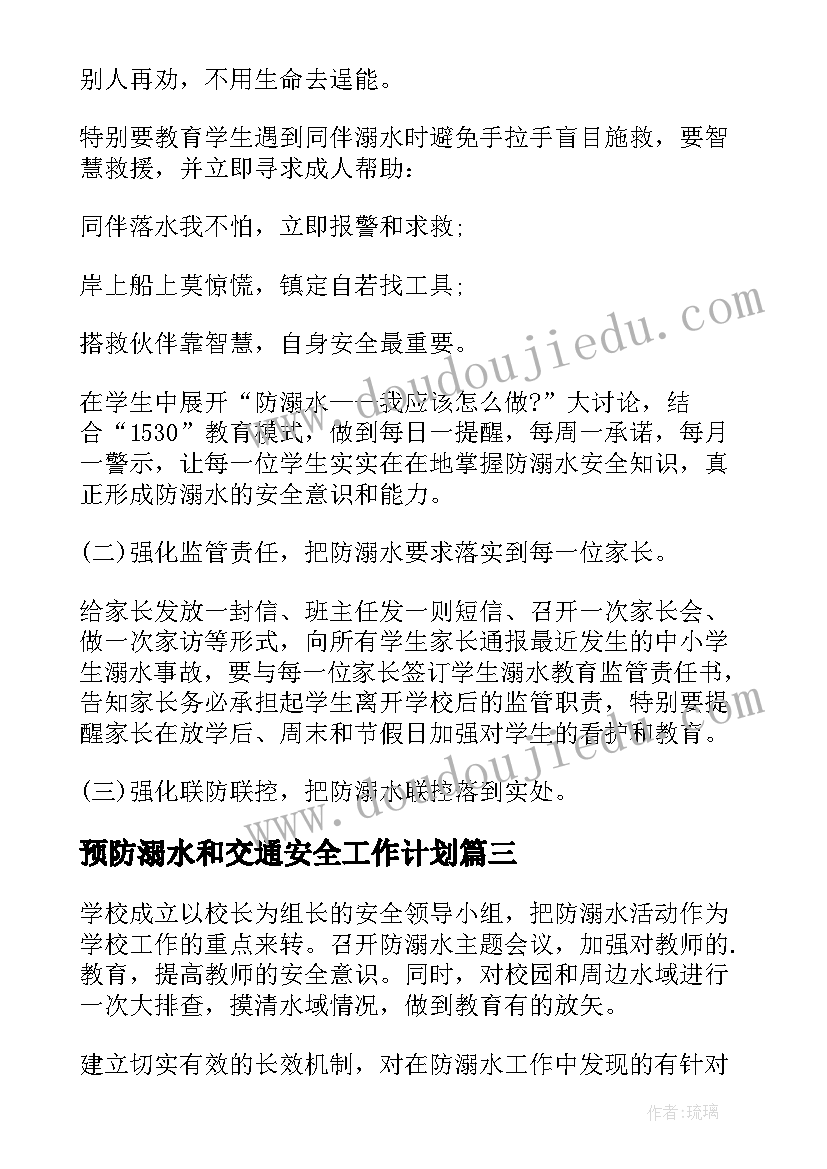 别人再劝，不用生命去逞能。

特别要教育学生遇到同伴溺水时避免手拉手盲目施救，要智慧救援，并立即寻求成人帮助：

同伴落水我不怕，立即报警和求救;

岸上船上莫惊慌，镇定自若找工具;

搭救伙伴靠智慧，自身安全最重要。

在学生中展开“防溺水——我应该怎么做?”大讨论，结合“1530”教育模式，做到每日一提醒，每周一承诺，每月一警示，让每一位学生实实在在地掌握防溺水安全知识，真正形成防溺水的安全意识和能力。

(二)强化监管责任，把防溺水要求落实到每一位家长。

给家长发放一封信、班主任发一则短信、召开一次家长会、做一次家访等形式，向所有学生家长通报最近发生的中小学生溺水事故，要与每一位家长签订学生溺水教育监管责任书，告知家长务必承担起学生离开学校后的监管职责，特别要提醒家长在放学后、周末和节假日加强对学生的看护和教育。

(三)强化联防联控，把防溺水联控落到实处。

预防溺水和交通安全工作计划篇三

学校成立以校长为组长的安全领导小组，把防溺水活动作为学校工作的重点来转。召开防溺水主题会议，加强对教师的.教育，提高教师的安全意识。同时，对校园和周边水域进行一次大排查，摸清水域情况，做到教育有的放矢。

建立切实有效的长效机制，对在防溺水工作中发现的有针对

www.doudoujiedu.com

作者：琉璃